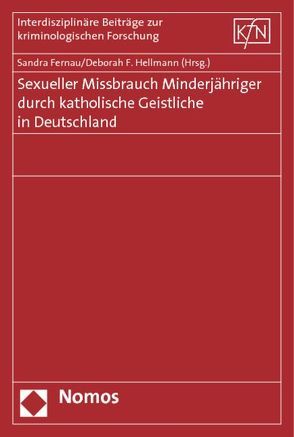 Interdisziplinäre Beiträge zur kriminologischen Forschung

KfN

Sandra Fernau/Deborah F. Hellmann (Hrsg.)

Sexueller Missbrauch Minderjähriger durch katholische Geistliche in Deutschland

Nomos